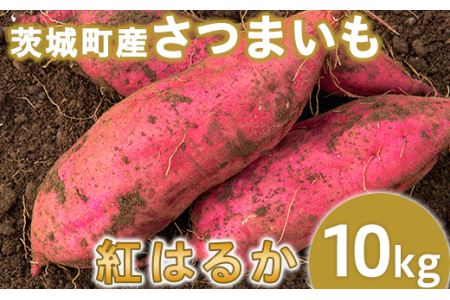 茨城町産さつまいも

紅はるか

10kg